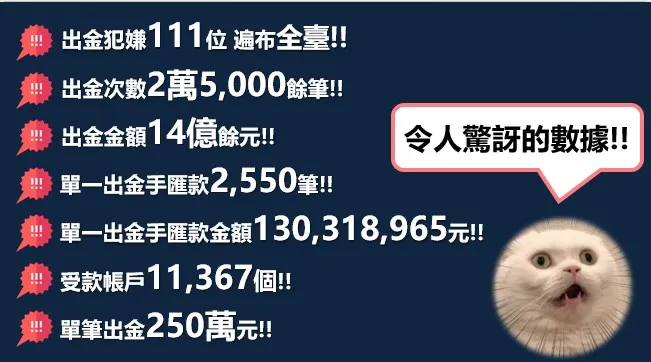 !!! 出金犯嫌111位 遍布全臺!!

!!! 出金次數2萬5,000餘筆!!

!!! 出金金額14億餘元!!

!!! 單一出金手匯款2,550筆!!

!!! 單一出金手匯款金額130,318,965元!!

!!! 受款帳戶11,367個!!

!!! 單筆出金250萬元!!

令人驚訝的數據!!